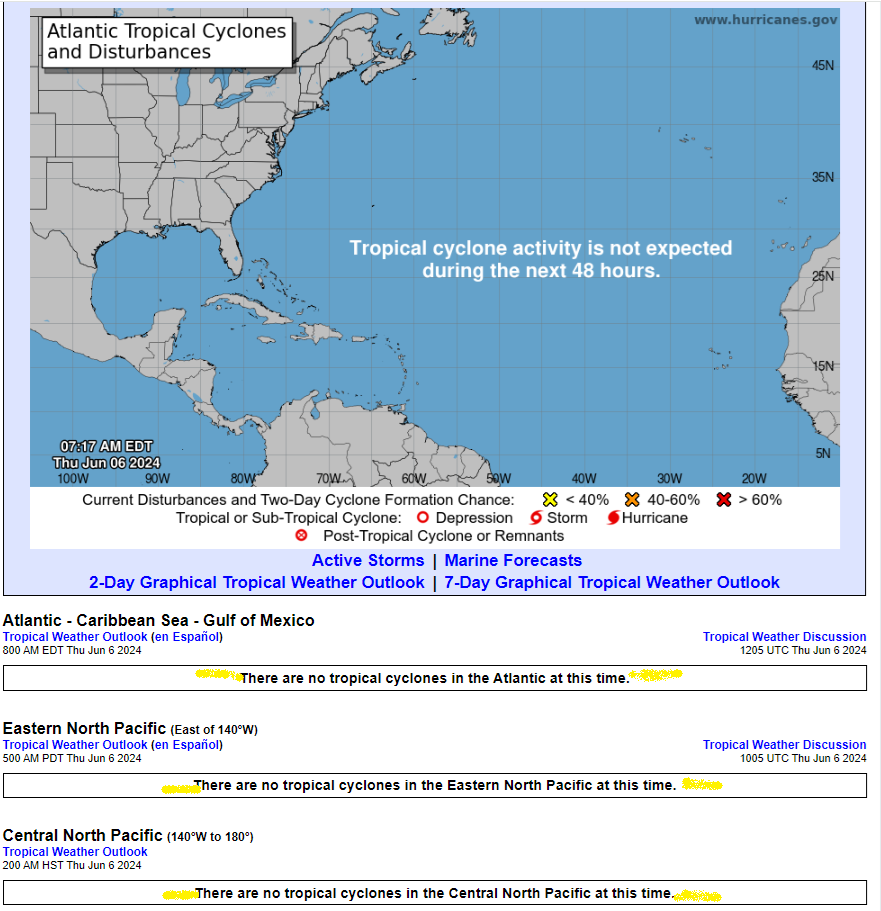 Atlantic Tropical Cyclones and Disturbances

www.hurricanes.gov

45N

35N

25N

15N

5N

Tropical cyclone activity is not expected during the next 48 hours.

07:17 AM EDT
Thu Jun 06 2024

100W 90W 80W 70W 60W 50W 40W 30W 20W

Current Disturbances and Two-Day Cyclone Formation Chance: < 40% 40-60% > 60%
Tropical or Sub-Tropical Cyclone: Depression Storm Hurricane
Post-Tropical Cyclone or Remnants

Active Storms | Marine Forecasts
2-Day Graphical Tropical Weather Outlook | 7-Day Graphical Tropical Weather Outlook

Atlantic - Caribbean Sea - Gulf of Mexico
Tropical Weather Outlook (en Español)
800 AM EDT Thu Jun 6 2024
Tropical Weather Discussion
1205 UTC Thu Jun 6 2024

There are no tropical cyclones in the Atlantic at this time.

Eastern North Pacific (East of 140°W)
Tropical Weather Outlook (en Español)
500 AM PDT Thu Jun 6 2024
Tropical Weather Discussion
1005 UTC Thu Jun 6 2024

There are no tropical cyclones in the Eastern North Pacific at this time.

Central North Pacific (140°W to 180°)
Tropical Weather Outlook
200 AM HST Thu Jun 6 2024

There are no tropical cyclones in the Central North Pacific at this time.